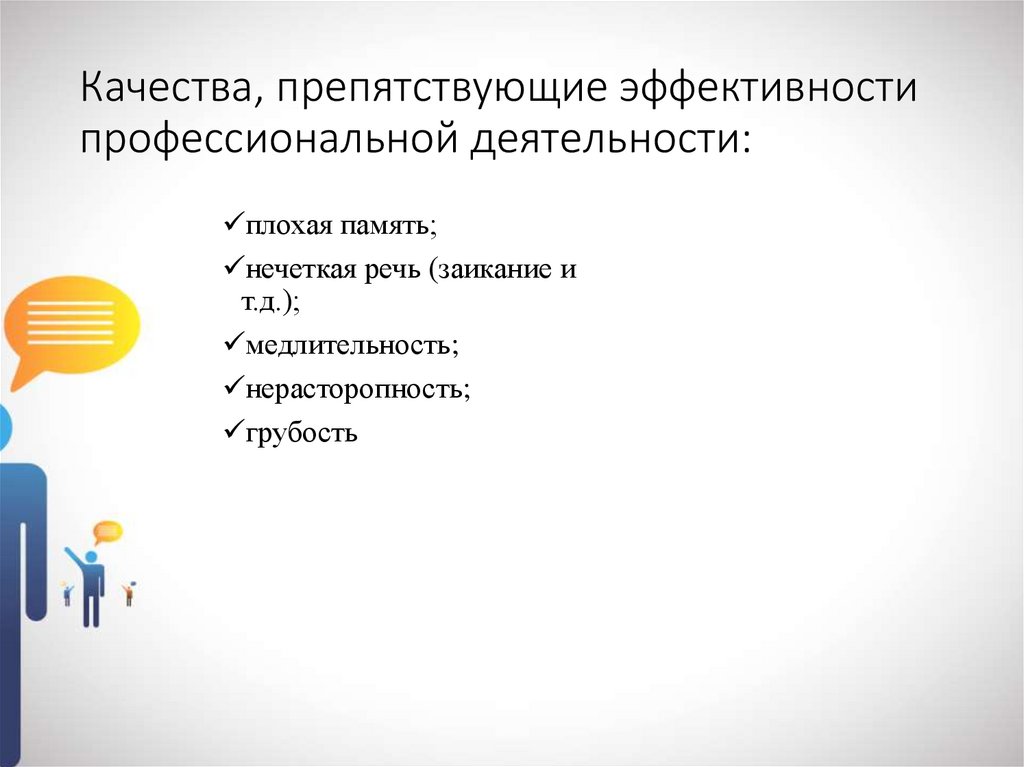 Качества, препятствующие эффективности профессиональной деятельности:

✓плохая память;

✓нечеткая речь (заикание и т.д.);

✓медлительность;

✓нерасторопность;

✓грубость